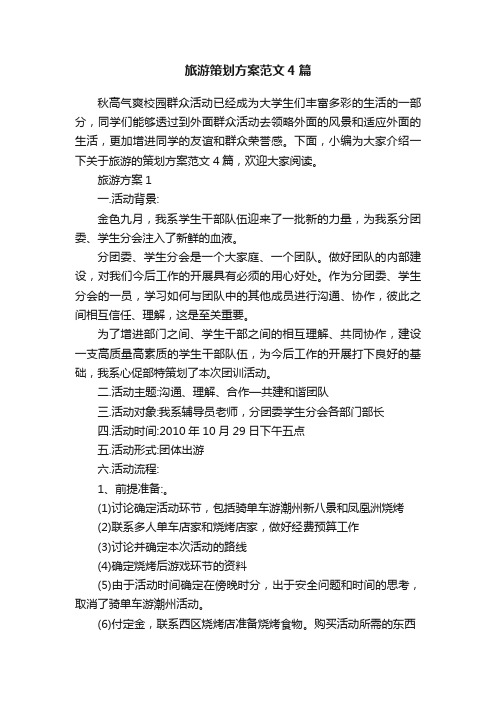 旅游策划方案范文4篇

秋高气爽校园群众活动已经成为大学生们丰富多彩的生活的一部分，同学们能够透过到外面群众活动去领略外面的风景和适应外面的生活，更加增进同学的友谊和群众荣誉感。下面，小编为大家介绍一下关于旅游的策划方案范文4篇，欢迎大家阅读。

旅游方案1

一.活动背景:

金色九月，我系学生干部队伍迎来了一批新的力量，为我系分团委、学生分会注入了新鲜的血液。

分团委、学生分会是一个大家庭、一个团队。做好团队的内部建设，对我们今后工作的开展具有必须的用心好处。作为分团委、学生分会的一员，学习如何与团队中的其他成员进行沟通、协作，彼此之间相互信任、理解，这是至关重要。

为了增进部门之间、学生干部之间的相互理解、共同协作，建设一支高质量高素质的学生干部队伍，为今后工作的开展打下良好的基础，我系心促部特策划了本次团训活动。

二.活动主题:沟通、理解、合作—共建和谐团队

三.活动对象:我系辅导员老师，分团委学生分会各部门部长

四.活动时间:2010年10月29日下午五点

五.活动形式:团体出游

六.活动流程:

1、前提准备:。

(1)讨论确定活动环节，包括骑单车游潮州新八景和凤凰洲烧烤

(2)联系多人单车店家和烧烤店家，做好经费预算工作

(3)讨论并确定本次活动的路线

(4)确定烧烤后游戏环节的资料

(5)由于活动时间确定在傍晚时分，出于安全问题和时间的思考，取消了骑单车游潮州活动。

(6)付定金，联系西区烧烤店准备烧烤食物。购买活动所需的东西